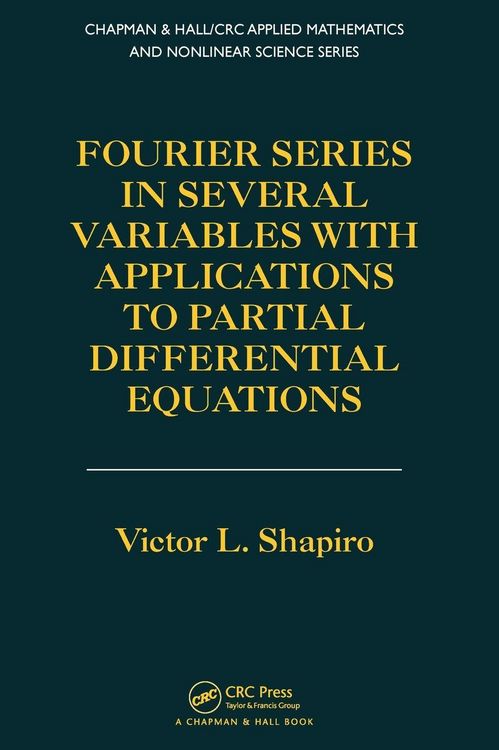 CHAPMAN & HALL/CRC APPLIED MATHEMATICS AND NONLINEAR SCIENCE SERIES

FOURIER SERIES IN SEVERAL VARIABLES WITH APPLICATIONS TO PARTIAL DIFFERENTIAL EQUATIONS

Victor L. Shapiro

CRC

CRC Press
Taylor & Francis Group
A CHAPMAN & HALL BOOK